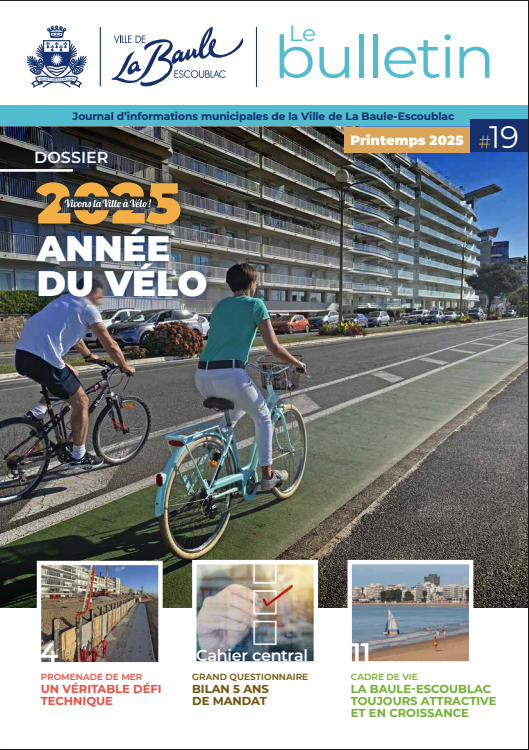 VILLE DE
La Baule
ESCOUBLAC

Le bulletin

Journal d'informations municipales de la Ville de La Baule-Escoublac

Printemps 2025 #19

DOSSIER

2025
Vivons la Ville à Vélo !
ANNÉE DU VÉLO

4
PROMENADE DE MER
UN VÉRITABLE DÉFI TECHNIQUE

Cahier central
GRAND QUESTIONNAIRE
BILAN 5 ANS DE MANDAT

11
CADRE DE VIE
LA BAULE-ESCOUBLAC TOUJOURS ATTRACTIVE ET EN CROISSANCE